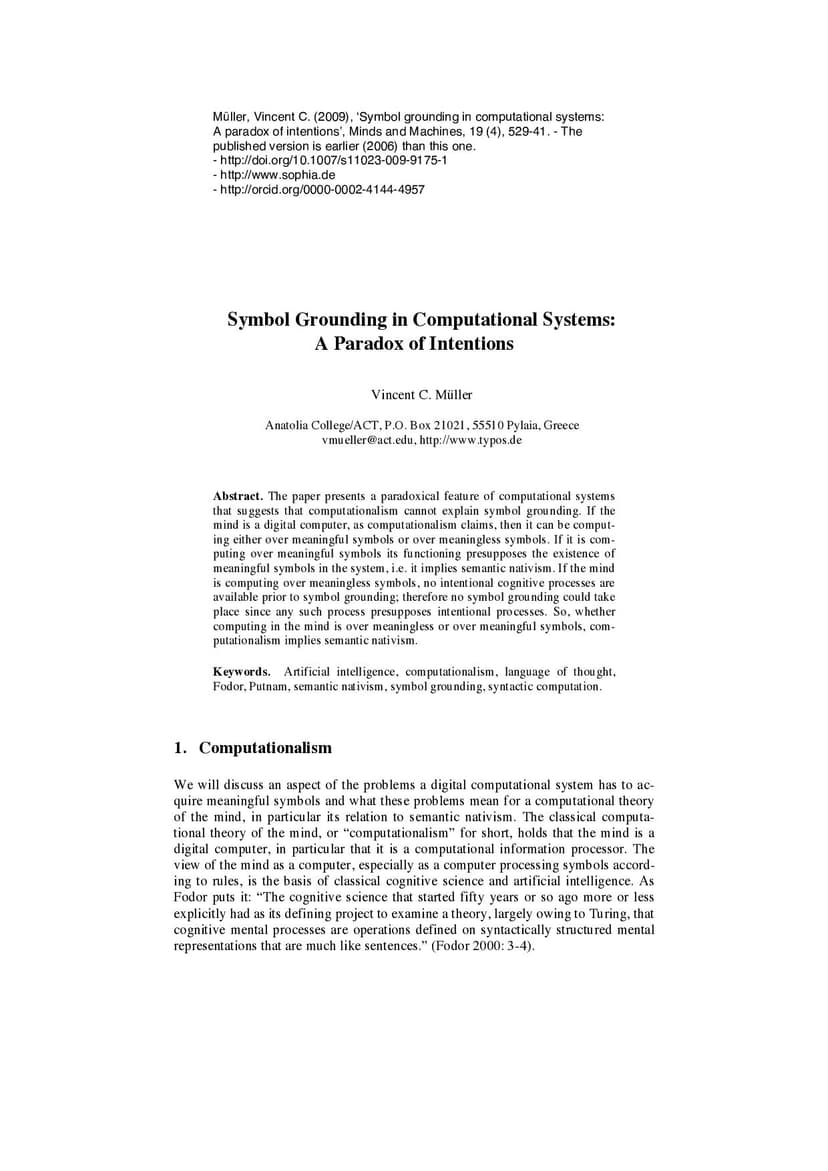 Müller, Vincent C. (2009), 'Symbol grounding in computational systems: A paradox of intentions', Minds and Machines, 19 (4), 529-41. - The published version is earlier (2006) than this one.
- http://doi.org/10.1007/s11023-009-9175-1
- http://www.sophia.de
- http://orcid.org/0000-0002-4144-4957

Symbol Grounding in Computational Systems: A Paradox of Intentions

Vincent C. Müller

Anatolia College/ACT, P.O. Box 21021, 55510 Pylaia, Greece
vmueller@act.edu, http://www.typos.de

Abstract. The paper presents a paradoxical feature of computational systems that suggests that computationalism cannot explain symbol grounding. If the mind is a digital computer, as computationalism claims, then it can be computing either over meaningful symbols or over meaningless symbols. If it is computing over meaningful symbols its functioning presupposes the existence of meaningful symbols in the system, i.e. it implies semantic nativism. If the mind is computing over meaningless symbols, no intentional cognitive processes are available prior to symbol grounding; therefore no symbol grounding could take place since any such process presupposes intentional processes. So, whether computing in the mind is over meaningless or over meaningful symbols, computationalism implies semantic nativism.

Keywords. Artificial intelligence, computationalism, language of thought, Fodor, Putnam, semantic nativism, symbol grounding, syntactic computation.

1. Computationalism

We will discuss an aspect of the problems a digital computational system has to acquire meaningful symbols and what these problems mean for a computational theory of the mind, in particular its relation to semantic nativism. The classical computational theory of the mind, or "computationalism" for short, holds that the mind is a digital computer, in particular that it is a computational information processor. The view of the mind as a computer, especially as a computer processing symbols according to rules, is the basis of classical cognitive science and artificial intelligence. As Fodor puts it: "The cognitive science that started fifty years or so ago more or less explicitly had as its defining project to examine a theory, largely owing to Turing, that cognitive mental processes are operations defined on syntactically structured mental representations that are much like sentences." (Fodor 2000: 3-4).